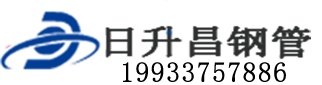 日升昌钢管
19933757886